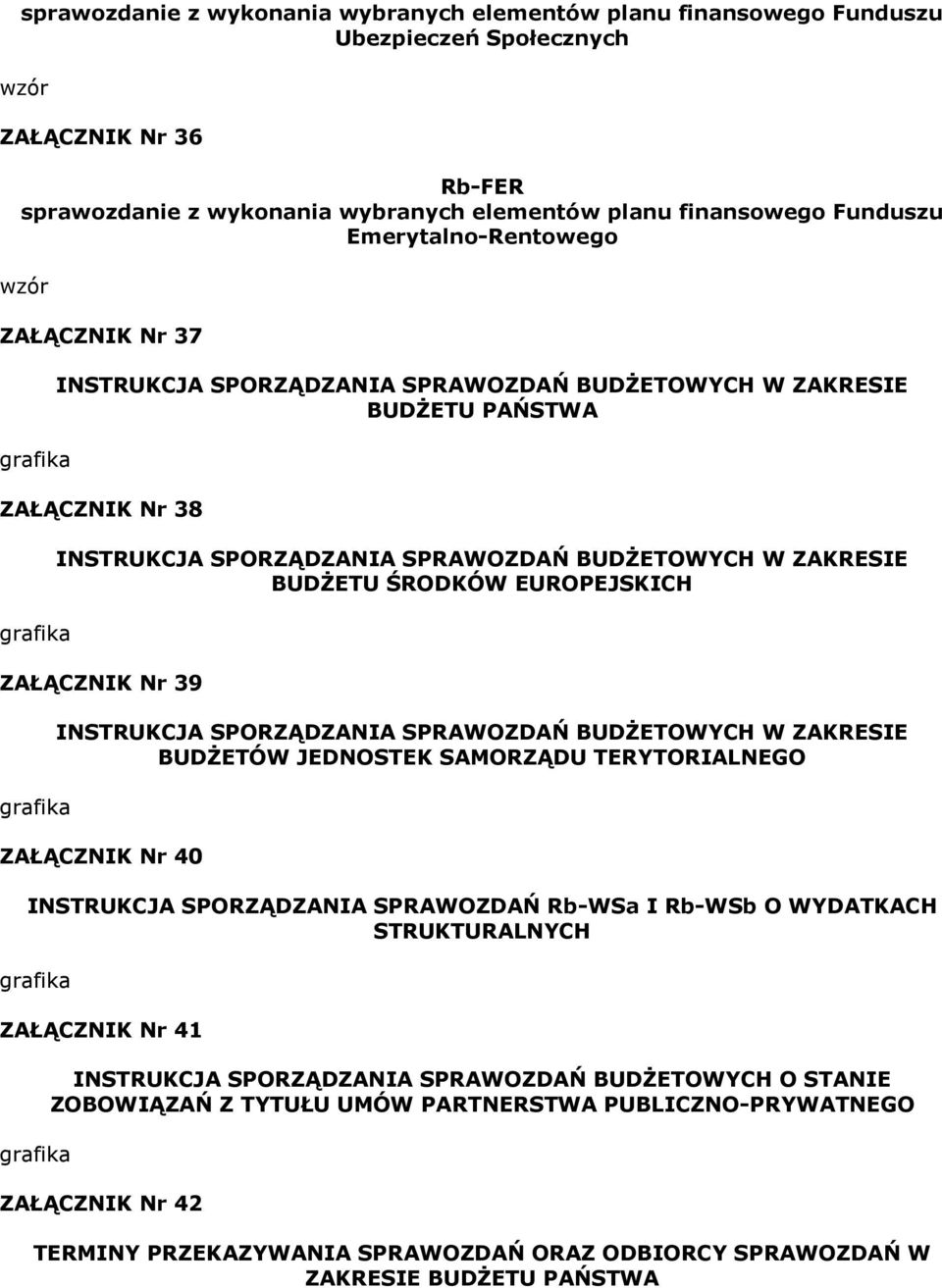 sprawozdanie z wykonania wybranych elementów planu finansowego Funduszu Ubezpieczeń Społecznych

wzór

ZAŁĄCZNIK Nr 36

Rb-FER
sprawozdanie z wykonania wybranych elementów planu finansowego Funduszu Emerytalno-Rentowego

wzór

ZAŁĄCZNIK Nr 37

INSTRUKCJA SPORZĄDZANIA SPRAWOZDAŃ BUDŻETOWYCH W ZAKRESIE BUDŻETU PAŃSTWA

grafika

ZAŁĄCZNIK Nr 38

INSTRUKCJA SPORZĄDZANIA SPRAWOZDAŃ BUDŻETOWYCH W ZAKRESIE BUDŻETU ŚRODKÓW EUROPEJSKICH

grafika

ZAŁĄCZNIK Nr 39

INSTRUKCJA SPORZĄDZANIA SPRAWOZDAŃ BUDŻETOWYCH W ZAKRESIE BUDŻETÓW JEDNOSTEK SAMORZĄDU TERYTORIALNEGO

grafika

ZAŁĄCZNIK Nr 40

INSTRUKCJA SPORZĄDZANIA SPRAWOZDAŃ Rb-WSa I Rb-WSb O WYDATKACH STRUKTURALNYCH

grafika

ZAŁĄCZNIK Nr 41

INSTRUKCJA SPORZĄDZANIA SPRAWOZDAŃ BUDŻETOWYCH O STANIE ZOBOWIĄZAŃ Z TYTUŁU UMÓW PARTNERSTWA PUBLICZNO-PRYWATNEGO

grafika

ZAŁĄCZNIK Nr 42

TERMINY PRZEKAZYWANIA SPRAWOZDAŃ ORAZ ODBIORCY SPRAWOZDAŃ W ZAKRESIE BUDŻETU PAŃSTWA